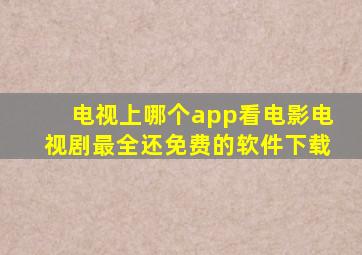 电视上哪个app看电影电视剧最全还免费的软件下载